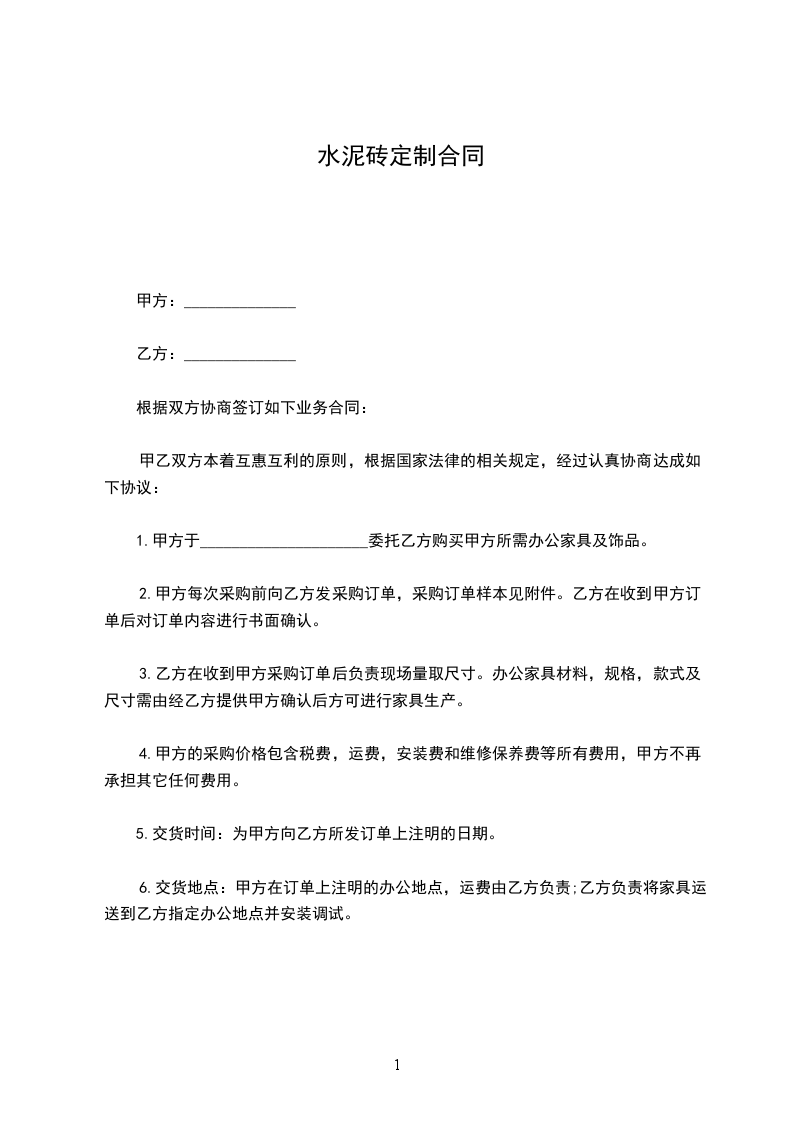 水泥砖定制合同

甲方：______________

乙方：______________

根据双方协商签订如下业务合同：

甲乙双方本着互惠互利的原则，根据国家法律的相关规定，经过认真协商达成如下协议：

1. 甲方于_____________________委托乙方购买甲方所需办公家具及饰品。

2. 甲方每次采购前向乙方发采购订单，采购订单样本见附件。乙方在收到甲方订单后对订单内容进行书面确认。

3. 乙方在收到甲方采购订单后负责现场量取尺寸。办公家具材料，规格，款式及尺寸需由经乙方提供甲方确认后方可进行家具生产。

4. 甲方的采购价格包含税费，运费，安装费和维修保养费等所有费用，甲方不再承担其它任何费用。

5. 交货时间：为甲方向乙方所发订单上注明的日期。

6. 交货地点：甲方在订单上注明的办公地点，运费由乙方负责;乙方负责将家具运送到乙方指定办公地点并安装调试。

1